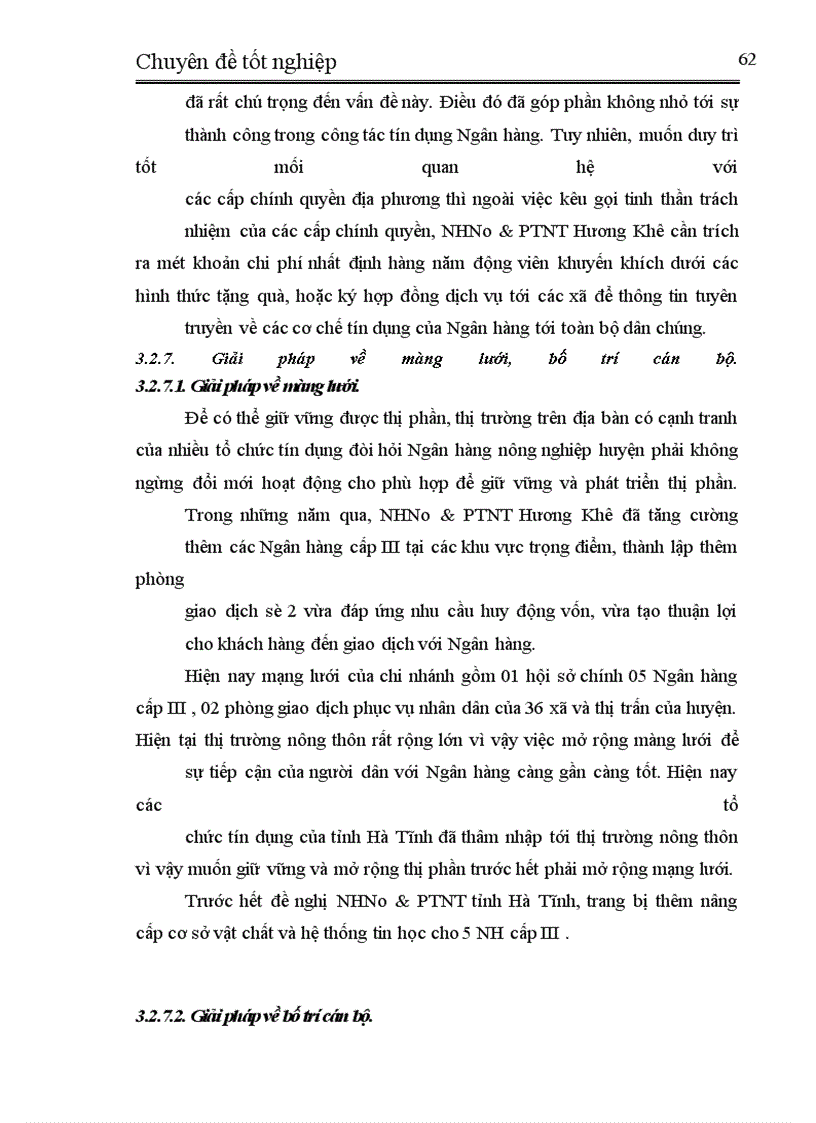 Chuyên đề tốt nghiệp

62

đã rất chú trọng đến vấn đề này. Điều đó đã góp phần không nhỏ tới sự thành công trong công tác tín dụng Ngân hàng. Tuy nhiên, muốn duy trì tốt mối quan hệ với các cấp chính quyền địa phương thì ngoài việc kêu gọi tinh thần trách nhiệm của các cấp chính quyền, NHNo & PTNT Hương Khê cần trích ra mét khoản chi phí nhất định hàng năm động viên khuyến khích dưới các hình thức tặng quà, hoặc ký hợp đồng dịch vụ tới các xã để thông tin tuyên truyền về các cơ chế tín dụng của Ngân hàng tới toàn bộ dân chúng.

3.2.7. Giải pháp về màng lưới, bố trí cán bộ.

3.2.7.1. Giải pháp về màng lưới.

Để có thể giữ vững được thị phần, thị trường trên địa bàn có cạnh tranh của nhiều tổ chức tín dụng đòi hỏi Ngân hàng nông nghiệp huyện phải không ngừng đổi mới hoạt động cho phù hợp để giữ vững và phát triển thị phần.

Trong những năm qua, NHNo & PTNT Hương Khê đã tăng cường thêm các Ngân hàng cấp III tại các khu vực trọng điểm, thành lập thêm phòng giao dịch sè 2 vừa đáp ứng nhu cầu huy động vốn, vừa tạo thuận lợi cho khách hàng đến giao dịch với Ngân hàng.

Hiện nay mạng lưới của chi nhánh gồm 01 hội sở chính 05 Ngân hàng cấp III , 02 phòng giao dịch phục vụ nhân dân của 36 xã và thị trấn của huyện. Hiện tại thị trường nông thôn rất rộng lớn vì vậy việc mở rộng màng lưới để sự tiếp cận của người dân với Ngân hàng càng gần càng tốt. Hiện nay các tổ chức tín dụng của tỉnh Hà Tĩnh đã thâm nhập tới thị trường nông thôn vì vậy muốn giữ vững và mở rộng thị phần trước hết phải mở rộng mạng lưới.

Trước hết đề nghị NHNo & PTNT tỉnh Hà Tĩnh, trang bị thêm nâng cấp cơ sở vật chất và hệ thống tin học cho 5 NH cấp III .

3.2.7.2. Giải pháp về bố trí cán bộ.